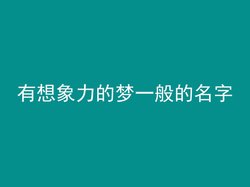 有想象力的梦一般的名字